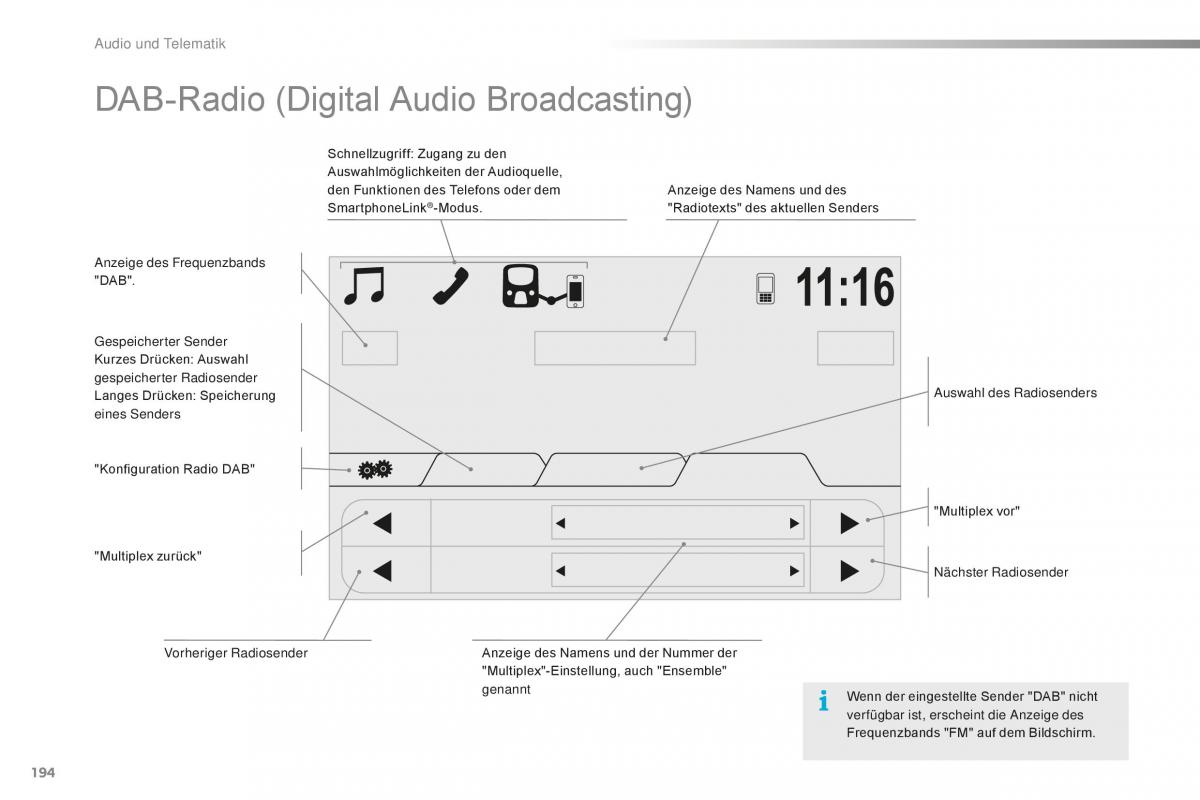 Audio und Telematik

DAB-Radio (Digital Audio Broadcasting)

Schnellzugriff: Zugang zu den Auswahlmöglichkeiten der Audioquelle, den Funktionen des Telefons oder dem SmartphoneLink®-Modus.

Anzeige des Namens und des "Radiotexts" des aktuellen Senders

Anzeige des Frequenzbands "DAB".

11:16

Gespeicherter Sender
Kurzes Drücken: Auswahl gespeicherter Radiosender
Langes Drücken: Speicherung eines Senders

Auswahl des Radiosenders

"Konfiguration Radio DAB"

"Multiplex vor"

"Multiplex zurück"

Nächster Radiosender

Vorheriger Radiosender

Anzeige des Namens und der Nummer der "Multiplex"-Einstellung, auch "Ensemble" genannt

Wenn der eingestellte Sender "DAB" nicht verfügbar ist, erscheint die Anzeige des Frequenzbands "FM" auf dem Bildschirm.

194